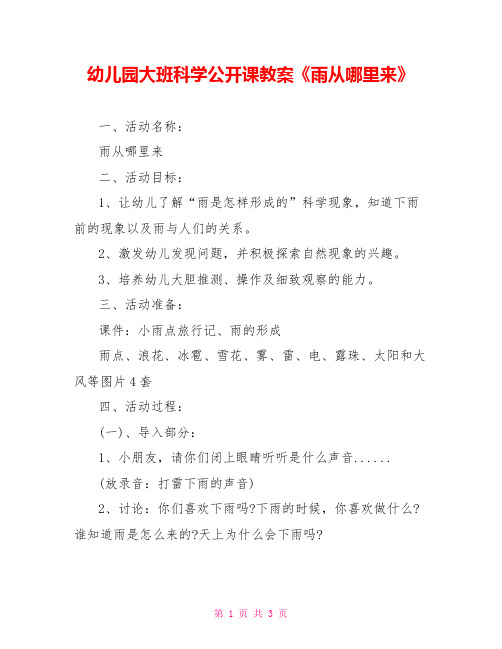 幼儿园大班科学公开课教案《雨从哪里来》

一、活动名称：

雨从哪里来

二、活动目标：

1、让幼儿了解“雨是怎样形成的”科学现象，知道下雨前的现象以及雨与人们的关系。

2、激发幼儿发现问题，并积极探索自然现象的兴趣。

3、培养幼儿大胆推测、操作及细致观察的能力。

三、活动准备：

课件：小雨点旅行记、雨的形成

雨点、浪花、冰雹、雪花、雾、雷、电、露珠、太阳和大风等图片4套

四、活动过程：

(一)、导入部分：

1、小朋友，请你们闭上眼睛听听是什么声音......

(放录音：打雷下雨的声音)

2、讨论：你们喜欢下雨吗?下雨的时候，你喜欢做什么?谁知道雨是怎么来的?天上为什么会下雨吗?

第 1 页 共 3 页